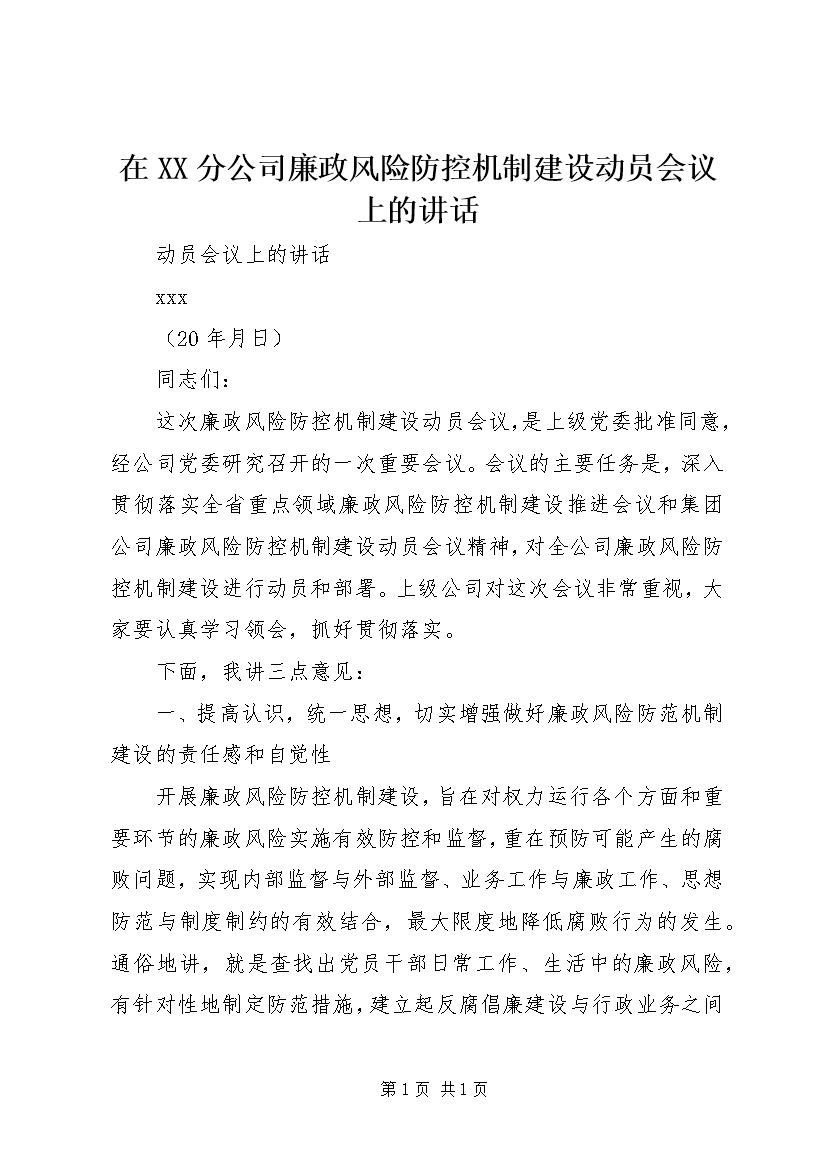 在XX分公司廉政风险防控机制建设动员会议上的讲话

动员会议上的讲话

xxx

（20年月日）

同志们：

这次廉政风险防控机制建设动员会议，是上级党委批准同意，经公司党委研究召开的一次重要会议。会议的主要任务是，深入贯彻落实全省重点领域廉政风险防控机制建设推进会议和集团公司廉政风险防控机制建设动员会议精神，对全公司廉政风险防控机制建设进行动员和部署。上级公司对这次会议非常重视，大家要认真学习领会，抓好贯彻落实。

下面，我讲三点意见：

一、提高认识，统一思想，切实增强做好廉政风险防范机制建设的责任感和自觉性

开展廉政风险防控机制建设，旨在对权力运行各个方面和重要环节的廉政风险实施有效防控和监督，重在预防可能产生的腐败问题，实现内部监督与外部监督、业务工作与廉政工作、思想防范与制度制约的有效结合，最大限度地降低腐败行为的发生。通俗地讲，就是查找出党员干部日常工作、生活中的廉政风险，有针对性地制定防范措施，建立起反腐倡廉建设与行政业务之间

第1页 共1页